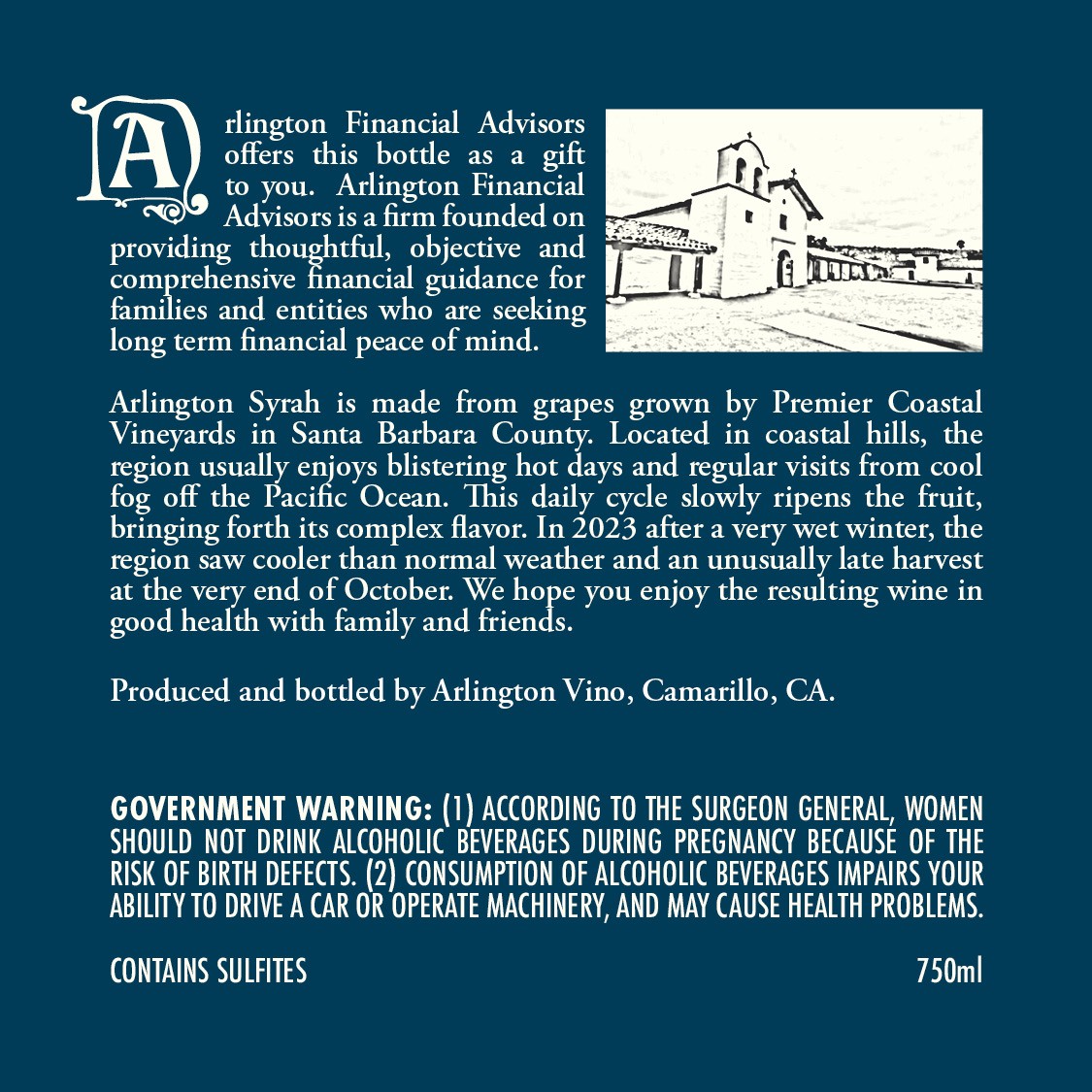 Arlington Financial Advisors offers this bottle as a gift to you. Arlington Financial Advisors is a firm founded on providing thoughtful, objective and comprehensive financial guidance for families and entities who are seeking long term financial peace of mind.

Arlington Syrah is made from grapes grown by Premier Coastal Vineyards in Santa Barbara County. Located in coastal hills, the region usually enjoys blistering hot days and regular visits from cool fog off the Pacific Ocean. This daily cycle slowly ripens the fruit, bringing forth its complex flavor. In 2023 after a very wet winter, the region saw cooler than normal weather and an unusually late harvest at the very end of October. We hope you enjoy the resulting wine in good health with family and friends.

Produced and bottled by Arlington Vino, Camarillo, CA.

GOVERNMENT WARNING: (1) ACCORDING TO THE SURGEON GENERAL, WOMEN SHOULD NOT DRINK ALCOHOLIC BEVERAGES DURING PREGNANCY BECAUSE OF THE RISK OF BIRTH DEFECTS. (2) CONSUMPTION OF ALCOHOLIC BEVERAGES IMPAIRS YOUR ABILITY TO DRIVE A CAR OR OPERATE MACHINERY, AND MAY CAUSE HEALTH PROBLEMS.

CONTAINS SULFITES 750ml